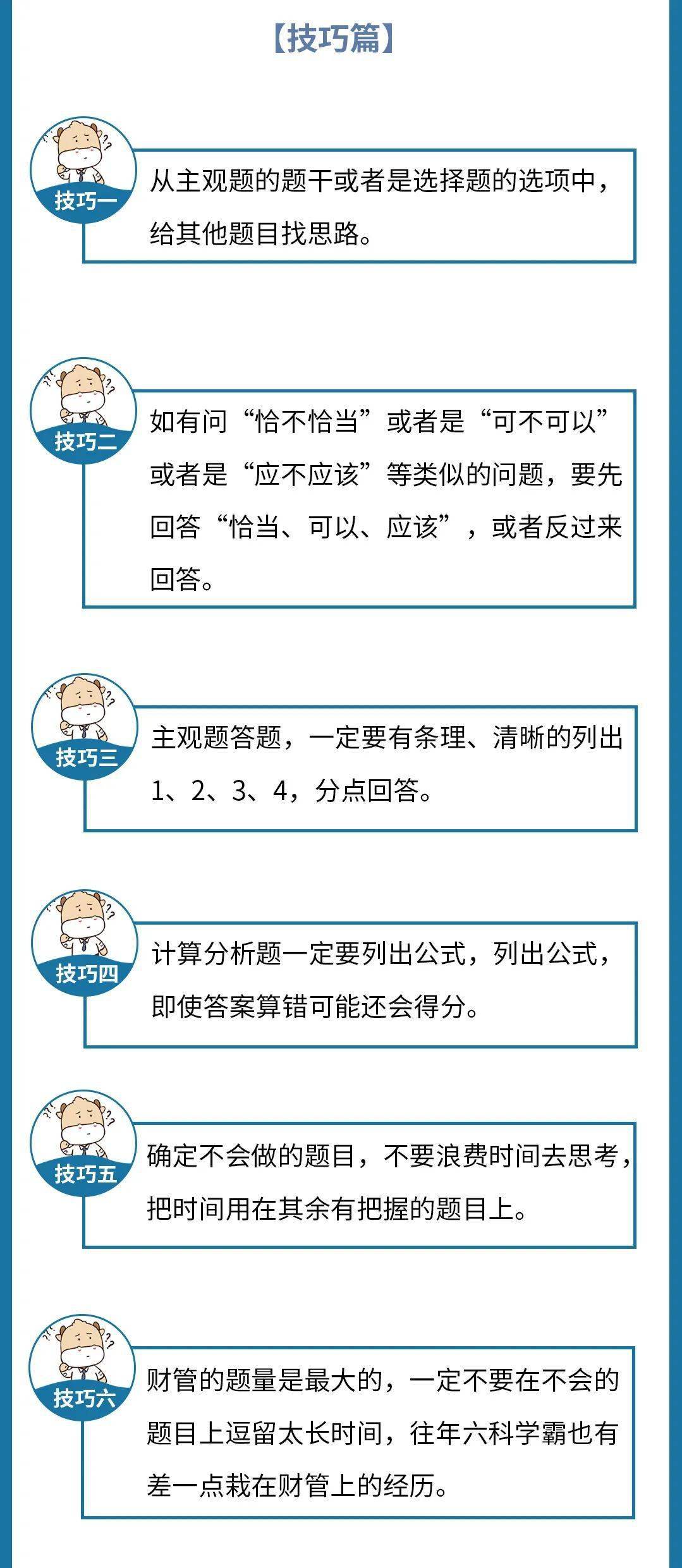 【技巧篇】

技巧一

从主观题的题干或者是选择题的选项中，给其他题目找思路。

技巧二

如有问“恰不恰当”或者是“可不可以”或者是“应不应该”等类似的问题，要先回答“恰当、可以、应该”，或者反过来回答。

技巧三

主观题答题，一定要有条理、清晰的列出1、2、3、4，分点回答。

技巧四

计算分析题一定要列出公式，列出公式，即使答案算错可能还会得分。

技巧五

确定不会做的题目，不要浪费时间去思考，把时间用在其余有把握的题目上。

技巧六

财管的题量是最大的，一定不要在不会的题目上逗留太长时间，往年六科学霸也有差一点栽在财管上的经历。